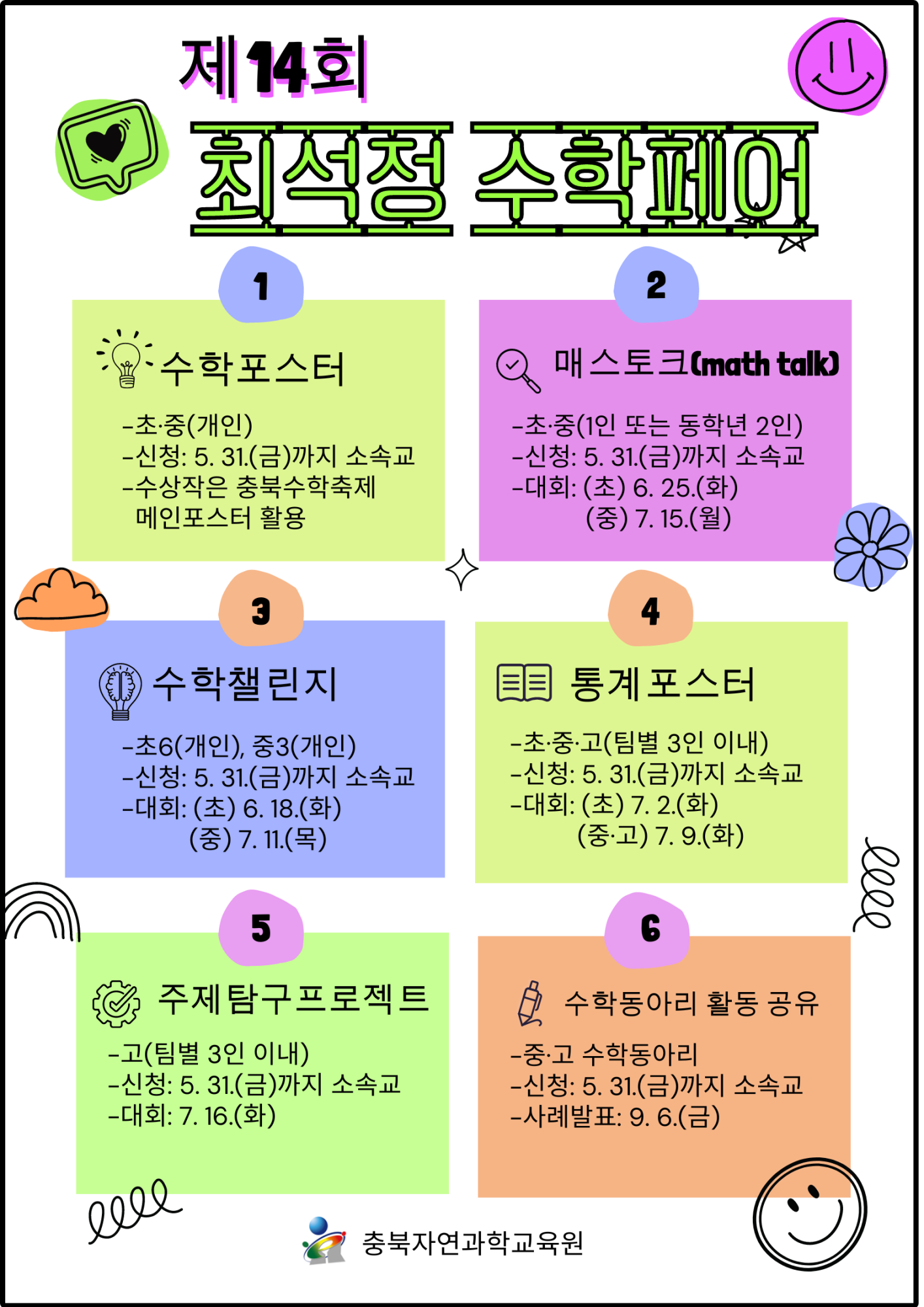 제 14회

최석정 수학페어

1

수학포스터

-초·중(개인)
-신청: 5. 31.(금)까지 소속교
-수상작은 충북수학축제 메인포스터 활용

2

매스토크(math talk)

-초·중(1인 또는 동학년 2인)
-신청: 5. 31.(금)까지 소속교
-대회: (초) 6. 25.(화)
(중) 7. 15.(월)

3

수학챌린지

-초6(개인), 중3(개인)
-신청: 5. 31.(금)까지 소속교
-대회: (초) 6. 18.(화)
(중) 7. 11.(목)

4

통계포스터

-초·중·고(팀별 3인 이내)
-신청: 5. 31.(금)까지 소속교
-대회: (초) 7. 2.(화)
(중·고) 7. 9.(화)

5

주제탐구프로젝트

-고(팀별 3인 이내)
-신청: 5. 31.(금)까지 소속교
-대회: 7. 16.(화)

6

수학동아리 활동 공유

-중·고 수학동아리
-신청: 5. 31.(금)까지 소속교
-사례발표: 9. 6.(금)

충북자연과학교육원